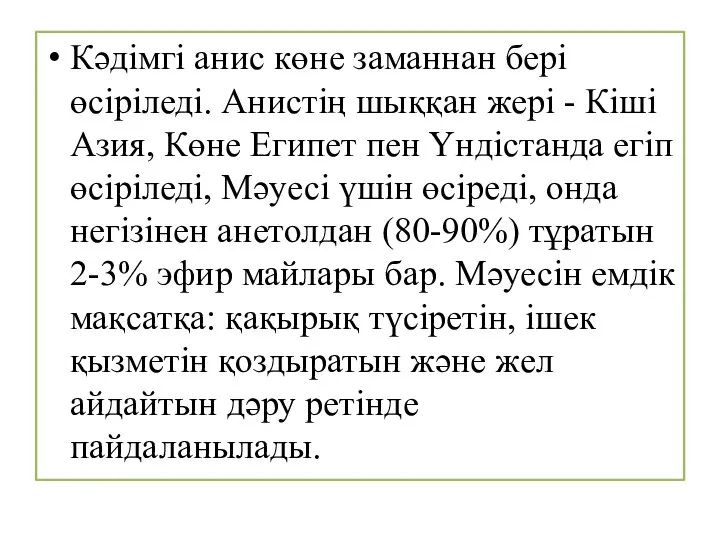 • Кәдімгі анис көне заманнан бері өсіріледі. Анистің шыққан жері - Кіші Азия, Көне Египет пен Үндістанда егіп өсіріледі, Мәуесі үшін өсіреді, онда негізінен анетолдан (80-90%) тұратын 2-3% эфир майлары бар. Мәуесін емдік мақсатқа: қақырық түсіретін, ішек қызметін қоздыратын және жел айдайтын дәру ретінде пайдаланылады.